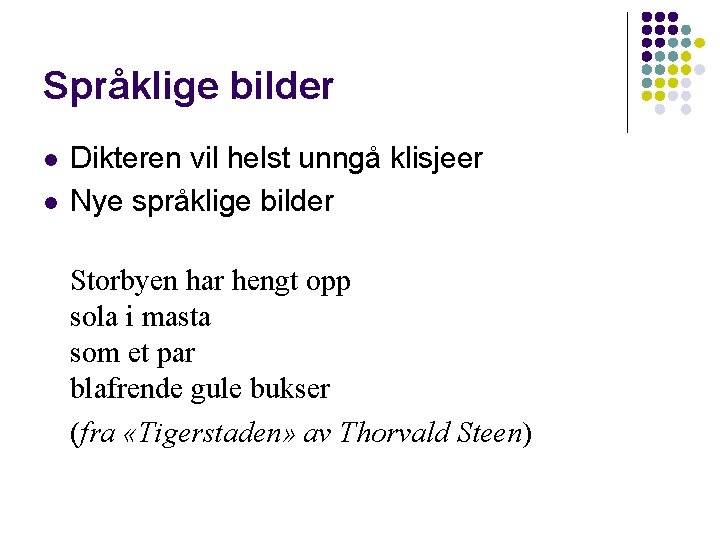 Språklige bilder

- Dikteren vil helst unngå klisjeer
- Nye språklige bilder

Storbyen har hengt opp
sola i masta
som et par
blafrende gule bukser

(fra «Tigerstaden» av Thorvald Steen)